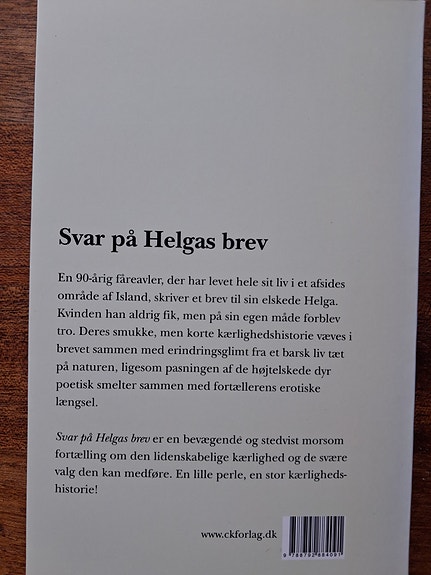 Svar på Helgas brev

En 90-årig fåreavler, der har levet hele sit liv i et afsides område af Island, skriver et brev til sin elskede Helga. Kvinden han aldrig fik, men på sin egen måde forblev tro. Deres smukke, men korte kærlighedshistorie væves i brevet sammen med erindringsglimt fra et barsk liv tæt på naturen, ligesom pasningen af de højtelskede dyr poetisk smelter sammen med fortællerens erotiske længsel.

Svar på Helgas brev er en bevægende og stedvist morsom fortælling om den lidenskabelige kærlighed og de svære valg den kan medføre. En lille perle, en stor kærlighedshistorie!

www.ckforlag.dk

9 788792 684091